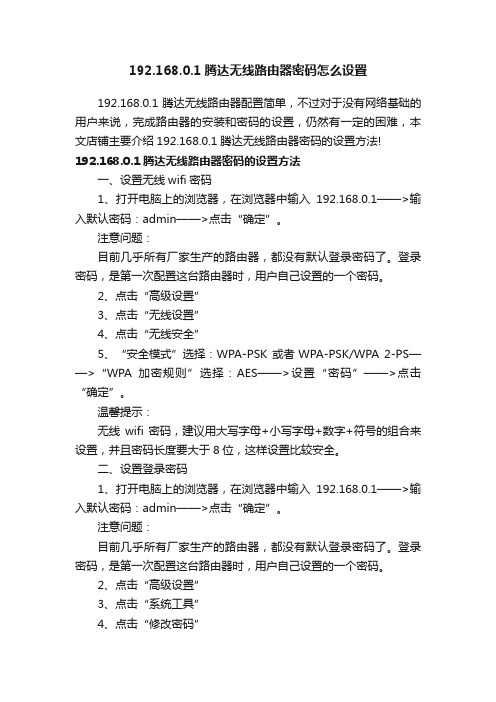 192.168.0.1 腾达无线路由器密码怎么设置

192.168.0.1 腾达无线路由器配置简单，不过对于没有网络基础的用户来说，完成路由器的安装和密码的设置，仍然有一定的困难，本文店铺主要介绍 192.168.0.1 腾达无线路由器密码的设置方法!

192.168.0.1 腾达无线路由器密码的设置方法

一、设置无线 wifi 密码

1、打开电脑上的浏览器，在浏览器中输入 192.168.0.1——>输入默认密码：admin——>点击“确定”。

注意问题：

目前几乎所有厂家生产的路由器，都没有默认登录密码了。登录密码，是第一次配置这台路由器时，用户自己设置的一个密码。

2、点击“高级设置”

3、点击“无线设置”

4、点击“无线安全”

5、“安全模式”选择：WPA-PSK 或者 WPA-PSK/WPA 2-PS——>“WPA 加密规则”选择：AES——>设置“密码”——>点击“确定”。

温馨提示：

无线 wifi 密码，建议用大写字母+小写字母+数字+符号的组合来设置，并且密码长度要大于 8 位，这样设置比较安全。

二、设置登录密码

1、打开电脑上的浏览器，在浏览器中输入 192.168.0.1——>输入默认密码：admin——>点击“确定”。

注意问题：

目前几乎所有厂家生产的路由器，都没有默认登录密码了。登录密码，是第一次配置这台路由器时，用户自己设置的一个密码。

2、点击“高级设置”

3、点击“系统工具”

4、点击“修改密码”